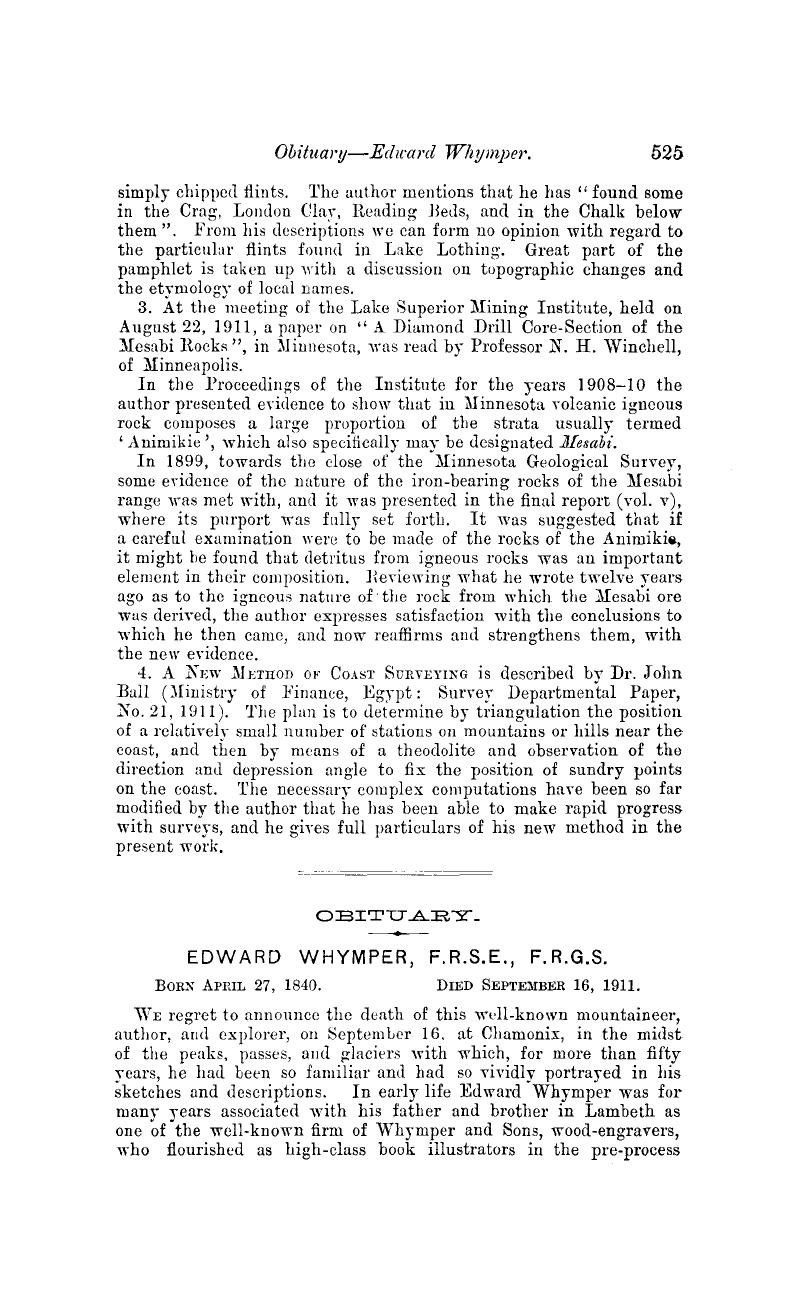 Obituary—Edward Whymper. 525

simply chipped flints. The author mentions that he has "found some in the Crag, London Clay, Reading Beds, and in the Chalk below them". From his descriptions we can form no opinion with regard to the particular flints found in Lake Lothing. Great part of the pamphlet is taken up with a discussion on topographic changes and the etymology of local names.

3. At the meeting of the Lake Superior Mining Institute, held on August 22, 1911, a paper on "A Diamond Drill Core-Section of the Mesabi Rocks", in Minnesota, was read by Professor N. H. Winchell, of Minneapolis.

In the Proceedings of the Institute for the years 1908–10 the author presented evidence to show that in Minnesota volcanic igneous rock composes a large proportion of the strata usually termed 'Animikie', which also specifically may be designated Mesabi.

In 1899, towards the close of the Minnesota Geological Survey, some evidence of the nature of the iron-bearing rocks of the Mesabi range was met with, and it was presented in the final report (vol. v), where its purport was fully set forth. It was suggested that if a careful examination were to be made of the rocks of the Animikie, it might be found that detritus from igneous rocks was an important element in their composition. Reviewing what he wrote twelve years ago as to the igneous nature of the rock from which the Mesabi ore was derived, the author expresses satisfaction with the conclusions to which he then came, and now reaffirms and strengthens them, with the new evidence.

4. A New Method of Coast Surveying is described by Dr. John Ball (Ministry of Finance, Egypt: Survey Departmental Paper, No. 21, 1911). The plan is to determine by triangulation the position of a relatively small number of stations on mountains or hills near the coast, and then by means of a theodolite and observation of the direction and depression angle to fix the position of sundry points on the coast. The necessary complex computations have been so far modified by the author that he has been able to make rapid progress with surveys, and he gives full particulars of his new method in the present work.

OBITUARY.

EDWARD WHYMPER, F.R.S.E., F.R.G.S.

Born April 27, 1840. Died September 16, 1911.

We regret to announce the death of this well-known mountaineer, author, and explorer, on September 16, at Chamonix, in the midst of the peaks, passes, and glaciers with which, for more than fifty years, he had been so familiar and had so vividly portrayed in his sketches and descriptions. In early life Edward Whymper was for many years associated with his father and brother in Lambeth as one of the well-known firm of Whymper and Sons, wood-engravers, who flourished as high-class book illustrators in the pre-process